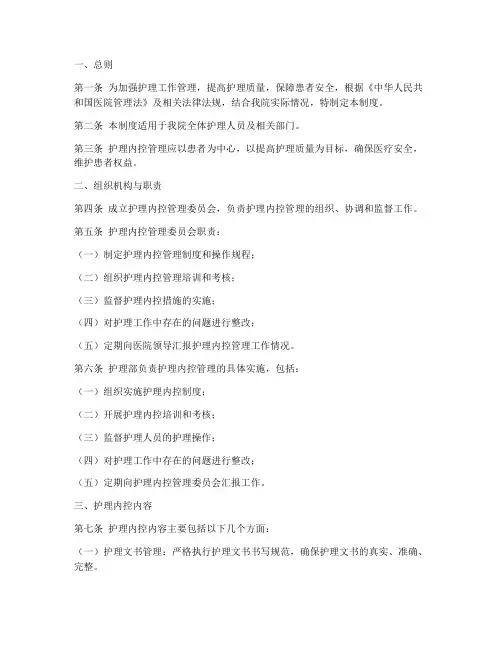 一、总则

第一条 为加强护理工作管理，提高护理质量，保障患者安全，根据《中华人民共和国医院管理法》及相关法律法规，结合我院实际情况，特制定本制度。

第二条 本制度适用于我院全体护理人员及相关部门。

第三条 护理内控管理应以患者为中心，以提高护理质量为目标，确保医疗安全，维护患者权益。

二、组织机构与职责

第四条 成立护理内控管理委员会，负责护理内控管理的组织、协调和监督工作。

第五条 护理内控管理委员会职责：

（一）制定护理内控管理制度和操作规程；

（二）组织护理内控管理培训和考核；

（三）监督护理内控措施的实施；

（四）对护理工作中存在的问题进行整改；

（五）定期向医院领导汇报护理内控管理工作情况。

第六条 护理部负责护理内控管理的具体实施，包括：

（一）组织实施护理内控制度；

（二）开展护理内控培训和考核；

（三）监督护理人员的护理操作；

（四）对护理工作中存在的问题进行整改；

（五）定期向护理内控管理委员会汇报工作。

三、护理内控内容

第七条 护理内控内容主要包括以下几个方面：

（一）护理文书管理：严格执行护理文书书写规范，确保护理文书的真实、准确、完整。